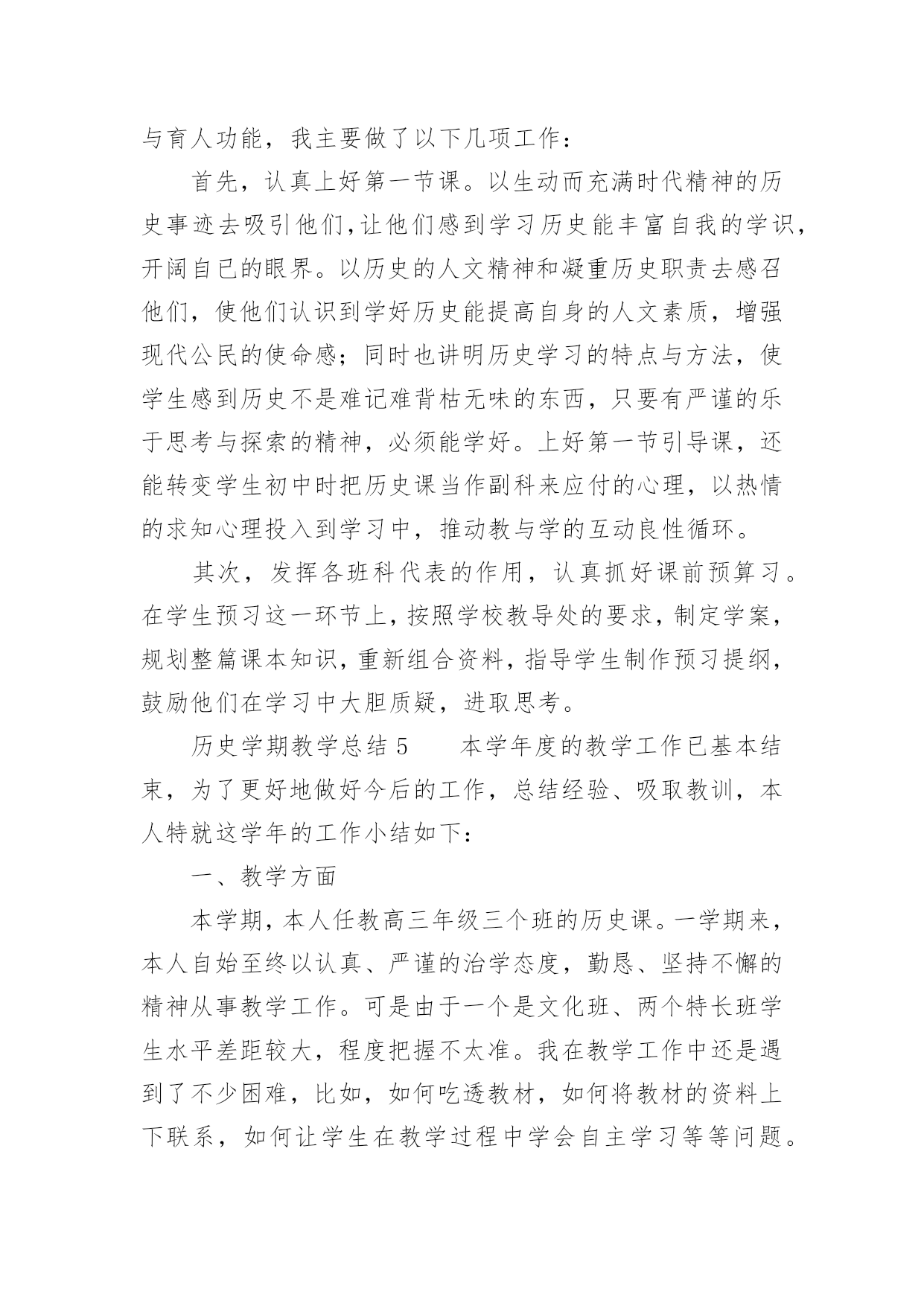 与育人功能，我主要做了以下几项工作：

首先，认真上好第一节课。以生动而充满时代精神的历史事迹去吸引他们,让他们感到学习历史能丰富自我的学识，开阔自已的眼界。以历史的人文精神和凝重历史职责去感召他们，使他们认识到学好历史能提高自身的人文素质，增强现代公民的使命感；同时也讲明历史学习的特点与方法，使学生感到历史不是难记难背枯无味的东西，只要有严谨的乐于思考与探索的精神，必须能学好。上好第一节引导课，还能转变学生初中时把历史课当作副科来应付的心理，以热情的求知心理投入到学习中，推动教与学的互动良性循环。

其次，发挥各班科代表的作用，认真抓好课前预算习。在学生预习这一环节上，按照学校教导处的要求，制定学案，规划整篇课本知识，重新组合资料，指导学生制作预习提纲，鼓励他们在学习中大胆质疑，进取思考。

历史学期教学总结 5　　本学年度的教学工作已基本结束，为了更好地做好今后的工作，总结经验、吸取教训，本人特就这学年的工作小结如下：

一、教学方面

本学期，本人任教高三年级三个班的历史课。一学期来，本人自始至终以认真、严谨的治学态度，勤恳、坚持不懈的精神从事教学工作。可是由于一个是文化班、两个特长班学生水平差距较大，程度把握不太准。我在教学工作中还是遇到了不少困难，比如，如何吃透教材，如何将教材的资料上下联系，如何让学生在教学过程中学会自主学习等等问题。